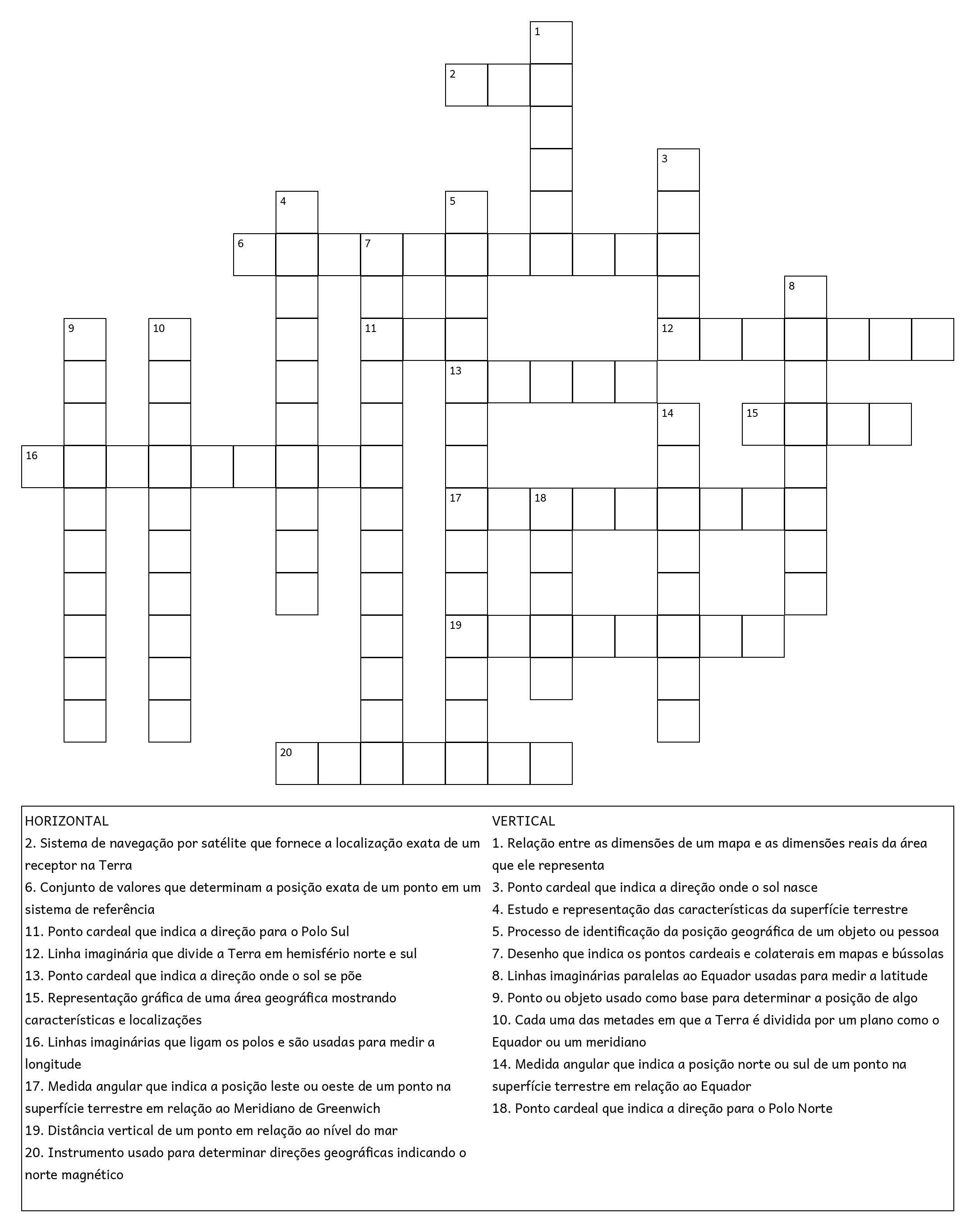 1
2
3
4
5
6
7
8
9
10
11
12
13
14
15
16
17
18
19
20

HORIZONTAL
2. Sistema de navegação por satélite que fornece a localização exata de um receptor na Terra
6. Conjunto de valores que determinam a posição exata de um ponto em um sistema de referência
11. Ponto cardeal que indica a direção para o Polo Sul
12. Linha imaginária que divide a Terra em hemisfério norte e sul
13. Ponto cardeal que indica a direção onde o sol se põe
15. Representação gráfica de uma área geográfica mostrando características e localizações
16. Linhas imaginárias que ligam os polos e são usadas para medir a longitude
17. Medida angular que indica a posição leste ou oeste de um ponto na superfície terrestre em relação ao Meridiano de Greenwich
19. Distância vertical de um ponto em relação ao nível do mar
20. Instrumento usado para determinar direções geográficas indicando o norte magnético

VERTICAL
1. Relação entre as dimensões de um mapa e as dimensões reais da área que ele representa
3. Ponto cardeal que indica a direção onde o sol nasce
4. Estudo e representação das características da superfície terrestre
5. Processo de identificação da posição geográfica de um objeto ou pessoa
7. Desenho que indica os pontos cardeais e colaterais em mapas e bússolas
8. Linhas imaginárias paralelas ao Equador usadas para medir a latitude
9. Ponto ou objeto usado como base para determinar a posição de algo
10. Cada uma das metades em que a Terra é dividida por um plano como o Equador ou um meridiano
14. Medida angular que indica a posição norte ou sul de um ponto na superfície terrestre em relação ao Equador
18. Ponto cardeal que indica a direção para o Polo Norte